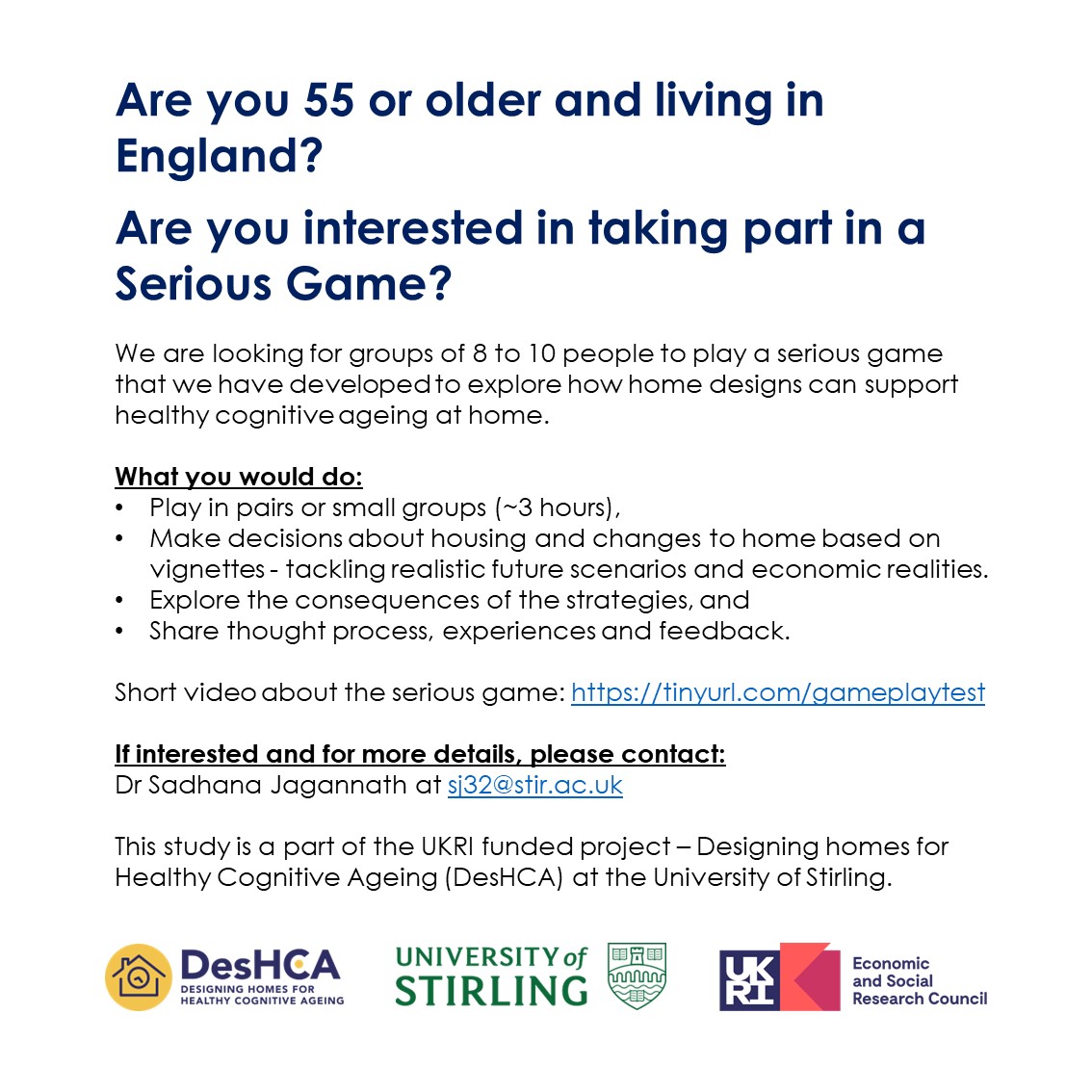 Are you 55 or older and living in England?

Are you interested in taking part in a Serious Game?

We are looking for groups of 8 to 10 people to play a serious game that we have developed to explore how home designs can support healthy cognitive ageing at home.

What you would do:
• Play in pairs or small groups (~3 hours),
• Make decisions about housing and changes to home based on vignettes - tackling realistic future scenarios and economic realities.
• Explore the consequences of the strategies, and
• Share thought process, experiences and feedback.

Short video about the serious game: https://tinyurl.com/gameplaytest

If interested and for more details, please contact:
Dr Sadhana Jagannath at sj32@stir.ac.uk

This study is a part of the UKRI funded project – Designing homes for Healthy Cognitive Ageing (DesHCA) at the University of Stirling.

DesHCA DESIGNING HOMES FOR HEALTHY COGNITIVE AGEING

UNIVERSITY of STIRLING

UKRI Economic and Social Research Council